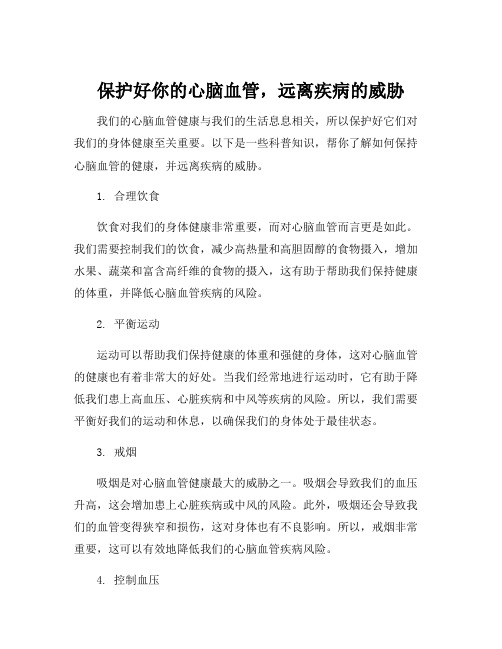 保护好你的心脑血管，远离疾病的威胁

我们的心脑血管健康与我们的生活息息相关，所以保护好它们对我们的身体健康至关重要。以下是一些科普知识，帮你了解如何保持心脑血管的健康，并远离疾病的威胁。

1. 合理饮食

饮食对我们的身体健康非常重要，而对心脑血管而言更是如此。我们需要控制我们的饮食，减少高热量和高胆固醇的食物摄入，增加水果、蔬菜和富含高纤维的食物的摄入，这有助于帮助我们保持健康的体重，并降低心脑血管疾病的风险。

2. 平衡运动

运动可以帮助我们保持健康的体重和强健的身体，这对心脑血管的健康也有着非常大的好处。当我们经常地进行运动时，它有助于降低我们患上高血压、心脏疾病和中风等疾病的风险。所以，我们需要平衡好我们的运动和休息，以确保我们的身体处于最佳状态。

3. 戒烟

吸烟是对心脑血管健康最大的威胁之一。吸烟会导致我们的血压升高，这会增加患上心脏疾病或中风的风险。此外，吸烟还会导致我们的血管变得狭窄和损伤，这对身体也有不良影响。所以，戒烟非常重要，这可以有效地降低我们的心脑血管疾病风险。

4. 控制血压